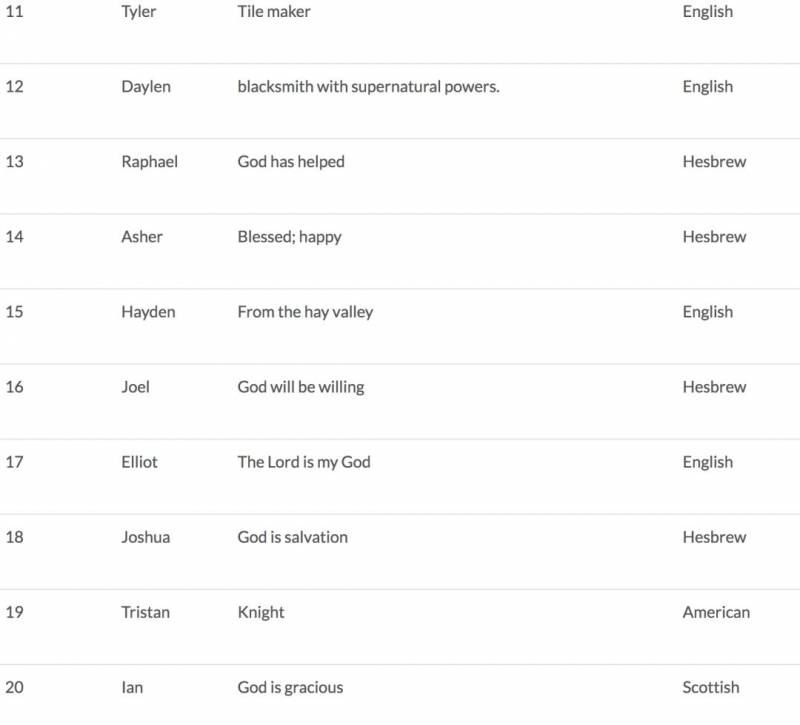 | 11 | Tyler | Tile maker | English |
|---|---|---|---|
| 12 | Daylen | blacksmith with supernatural powers. | English |
| 13 | Raphael | God has helped | Hesbrew |
| 14 | Asher | Blessed; happy | Hesbrew |
| 15 | Hayden | From the hay valley | English |
| 16 | Joel | God will be willing | Hesbrew |
| 17 | Elliot | The Lord is my God | English |
| 18 | Joshua | God is salvation | Hesbrew |
| 19 | Tristan | Knight | American |
| 20 | Ian | God is gracious | Scottish |